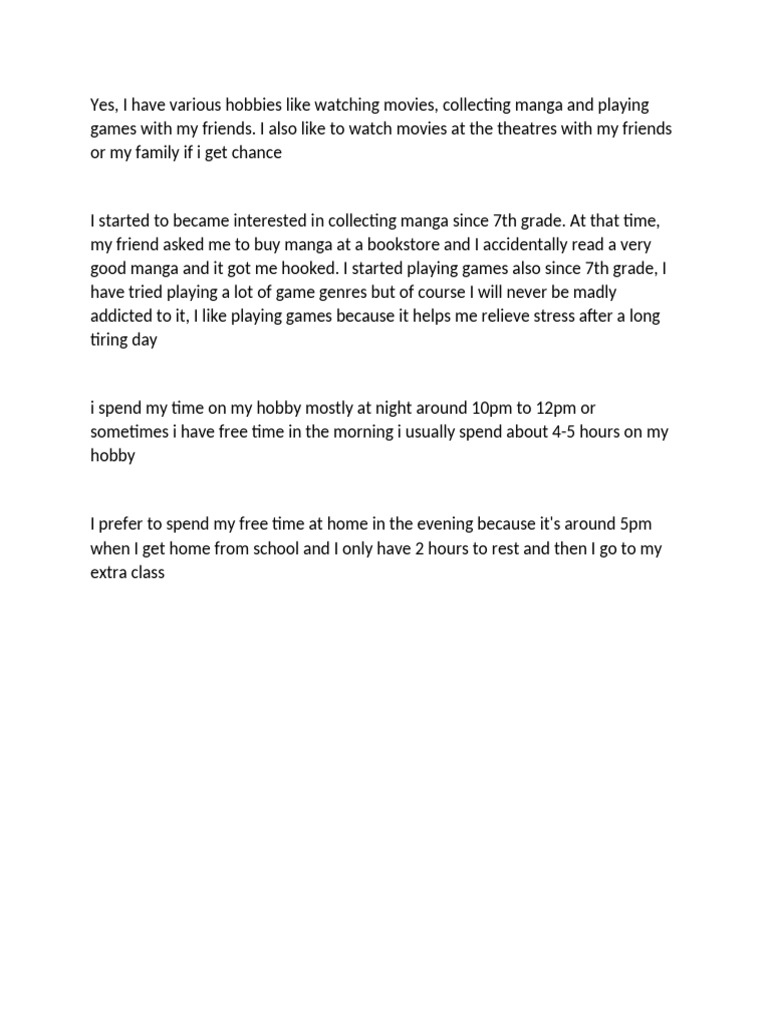 Yes, I have various hobbies like watching movies, collecting manga and playing games with my friends. I also like to watch movies at the theatres with my friends or my family if i get chance

I started to became interested in collecting manga since 7th grade. At that time, my friend asked me to buy manga at a bookstore and I accidentally read a very good manga and it got me hooked. I started playing games also since 7th grade, I have tried playing a lot of game genres but of course I will never be madly addicted to it, I like playing games because it helps me relieve stress after a long tiring day

i spend my time on my hobby mostly at night around 10pm to 12pm or sometimes i have free time in the morning i usually spend about 4-5 hours on my hobby

I prefer to spend my free time at home in the evening because it's around 5pm when I get home from school and I only have 2 hours to rest and then I go to my extra class